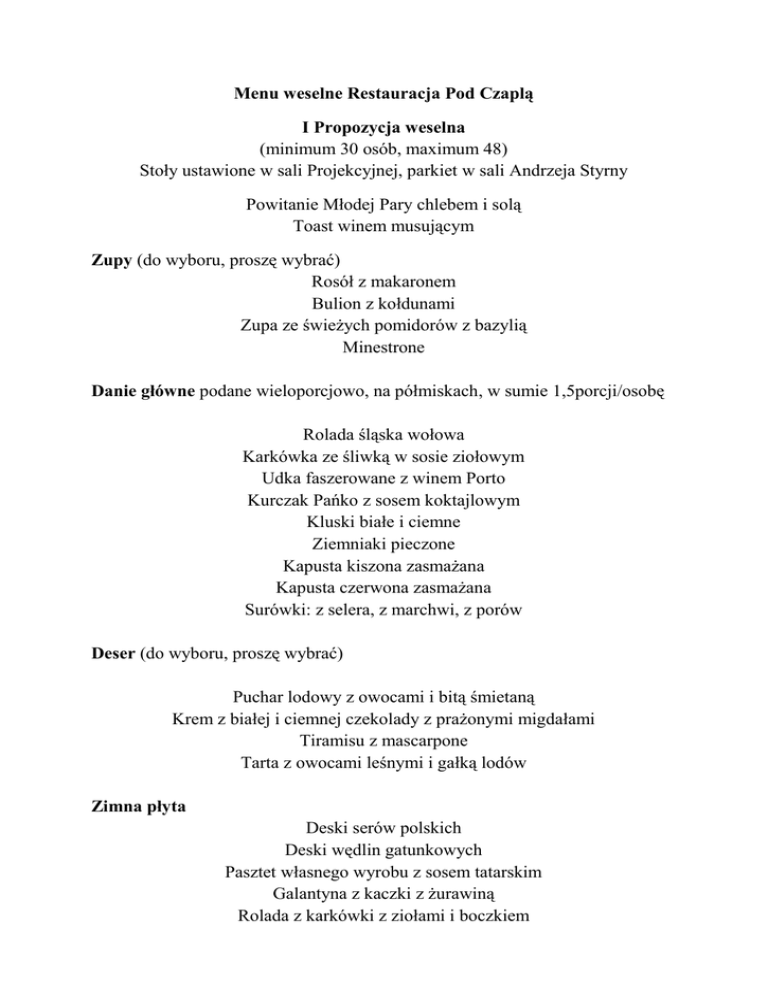 Menu weselne Restauracja Pod Czaplą

I Propozycja weselna
(minimum 30 osób, maximum 48)
Stoły ustawione w sali Projekcyjnej, parkiet w sali Andrzeja Styrny

Powitanie Młodej Pary chlebem i solą
Toast winem musującym

Zupy (do wyboru, proszę wybrać)
Rosół z makaronem
Bulion z kołdunami
Zupa ze świeżych pomidorów z bazylią
Minestrone

Danie główne podane wieloporcjowo, na półmiskach, w sumie 1,5porcji/osobę

Rolada śląska wołowa
Karkówka ze śliwką w sosie ziołowym
Udka faszerowane z winem Porto
Kurczak Pańko z sosem koktajlowym
Kluski białe i ciemne
Ziemniaki pieczone
Kapusta kiszona zasmażana
Kapusta czerwona zasmażana
Surówki: z selera, z marchwi, z porów

Deser (do wyboru, proszę wybrać)

Puchar lodowy z owocami i bitą śmietaną
Krem z białej i ciemnej czekolady z prażonymi migdałami
Tiramisu z mascarpone
Tarta z owocami leśnymi i gałką lodów

Zimna płyta
Deski serów polskich
Deski wędlin gatunkowych
Pasztet własnego wyrobu z sosem tatarskim
Galantyna z kaczki z żurawiną
Rolada z karkówki z ziołami i boczkiem